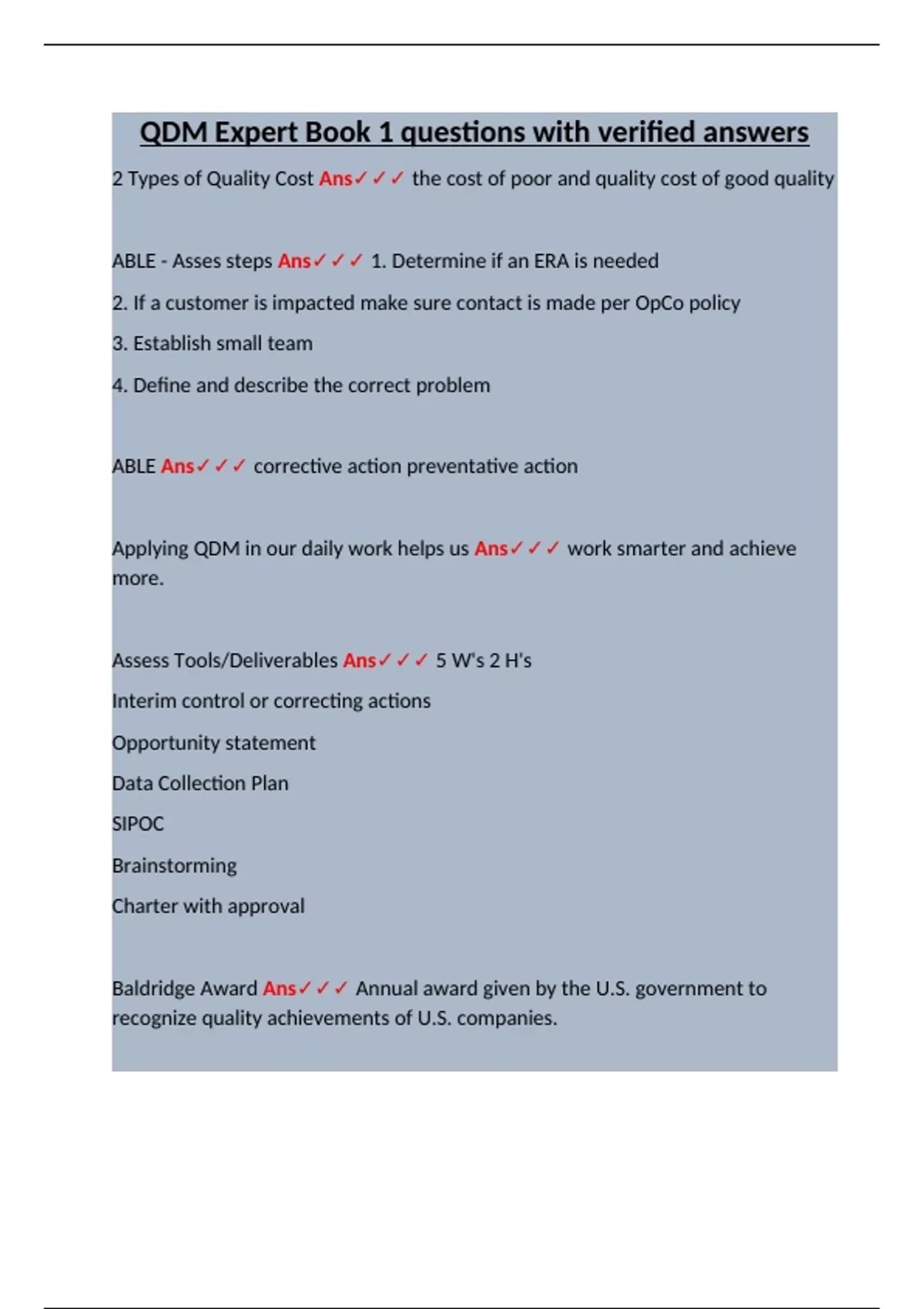 QDM Expert Book 1 questions with verified answers

2 Types of Quality Cost Ans✓✓✓ the cost of poor and quality cost of good quality

ABLE - Asses steps Ans✓✓✓ 1. Determine if an ERA is needed

2. If a customer is impacted make sure contact is made per OpCo policy

3. Establish small team

4. Define and describe the correct problem

ABLE Ans✓✓✓ corrective action preventative action

Applying QDM in our daily work helps us Ans✓✓✓ work smarter and achieve more.

Assess Tools/Deliverables Ans✓✓✓ 5 W's 2 H's

Interim control or correcting actions

Opportunity statement

Data Collection Plan

SIPOC

Brainstorming

Charter with approval

Baldridge Award Ans✓✓✓ Annual award given by the U.S. government to recognize quality achievements of U.S. companies.